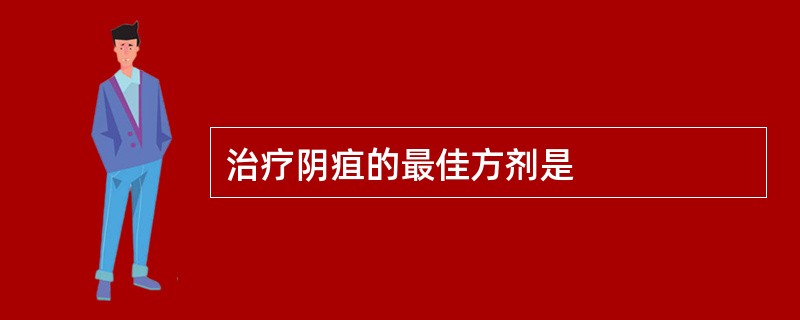 治疗阴疽的最佳方剂是